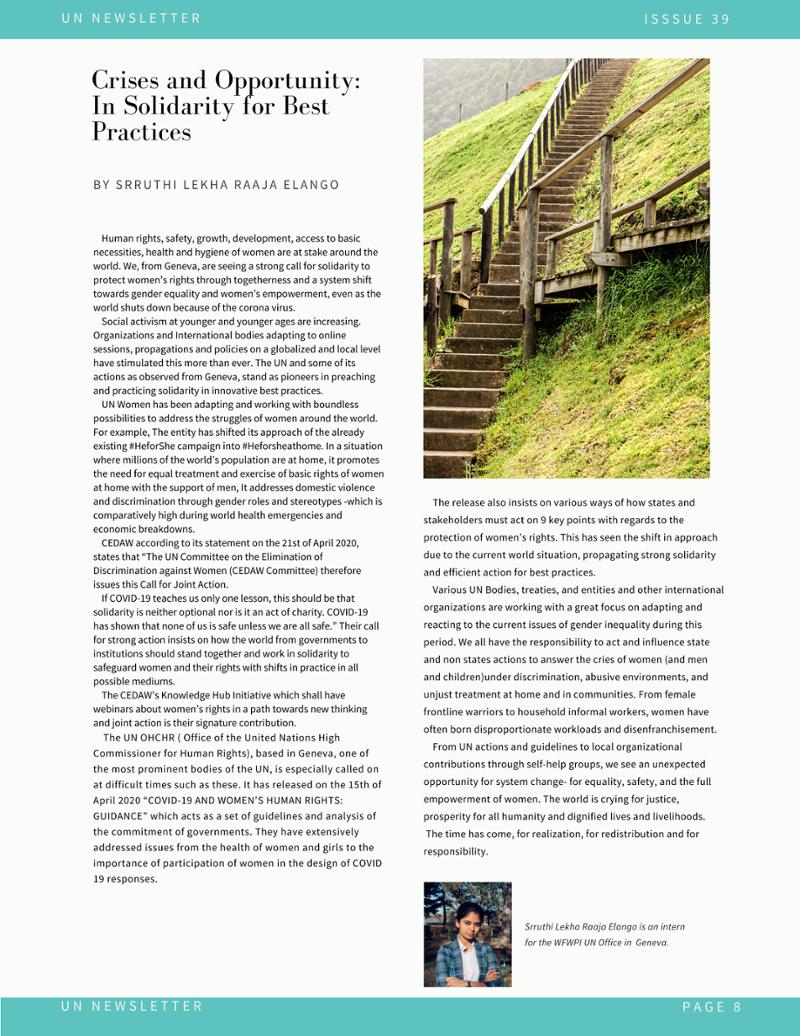 UN NEWSLETTER

ISSSUE 39

Crises and Opportunity: In Solidarity for Best Practices

BY SRRUTHI LEKHA RAAJA ELANGO

Human rights, safety, growth, development, access to basic necessities, health and hygiene of women are at stake around the world. We, from Geneva, are seeing a strong call for solidarity to protect women's rights through togetherness and a system shift towards gender equality and women's empowerment, even as the world shuts down because of the corona virus.

Social activism at younger and younger ages are increasing. Organizations and International bodies adapting to online sessions, propagations and policies on a globalized and local level have stimulated this more than ever. The UN and some of its actions as observed from Geneva, stand as pioneers in preaching and practicing solidarity in innovative best practices.

UN Women has been adapting and working with boundless possibilities to address the struggles of women around the world. For example, The entity has shifted its approach of the already existing #HeforShe campaign into #Heforsheathome. In a situation where millions of the world's population are at home, it promotes the need for equal treatment and exercise of basic rights of women at home with the support of men, It addresses domestic violence and discrimination through gender roles and stereotypes -which is comparatively high during world health emergencies and economic breakdowns.

CEDAW according to its statement on the 21st of April 2020, states that "The UN Committee on the Elimination of Discrimination against Women (CEDAW Committee) therefore issues this Call for Joint Action.

If COVID-19 teaches us only one lesson, this should be that solidarity is neither optional nor is it an act of charity. COVID-19 has shown that none of us is safe unless we are all safe." Their call for strong action insists on how the world from governments to institutions should stand together and work in solidarity to safeguard women and their rights with shifts in practice in all possible mediums.

The CEDAW's Knowledge Hub Initiative which shall have webinars about women's rights in a path towards new thinking and joint action is their signature contribution.

The UN OHCHR ( Office of the United Nations High Commissioner for Human Rights), based in Geneva, one of the most prominent bodies of the UN, is especially called on at difficult times such as these. It has released on the 15th of April 2020 "COVID-19 AND WOMEN'S HUMAN RIGHTS: GUIDANCE" which acts as a set of guidelines and analysis of the commitment of governments. They have extensively addressed issues from the health of women and girls to the importance of participation of women in the design of COVID 19 responses.

The release also insists on various ways of how states and stakeholders must act on 9 key points with regards to the protection of women's rights. This has seen the shift in approach due to the current world situation, propagating strong solidarity and efficient action for best practices.

Various UN Bodies, treaties, and entities and other international organizations are working with a great focus on adapting and reacting to the current issues of gender inequality during this period. We all have the responsibility to act and influence state and non states actions to answer the cries of women (and men and children)under discrimination, abusive environments, and unjust treatment at home and in communities. From female frontline warriors to household informal workers, women have often born disproportionate workloads and disenfranchisement.

From UN actions and guidelines to local organizational contributions through self-help groups, we see an unexpected opportunity for system change- for equality, safety, and the full empowerment of women. The world is crying for justice, prosperity for all humanity and dignified lives and livelihoods. The time has come, for realization, for redistribution and for responsibility.

Srruthi Lekha Raaja Elango is an intern for the WFWPI UN Office in Geneva.

UN NEWSLETTER

PAGE 8